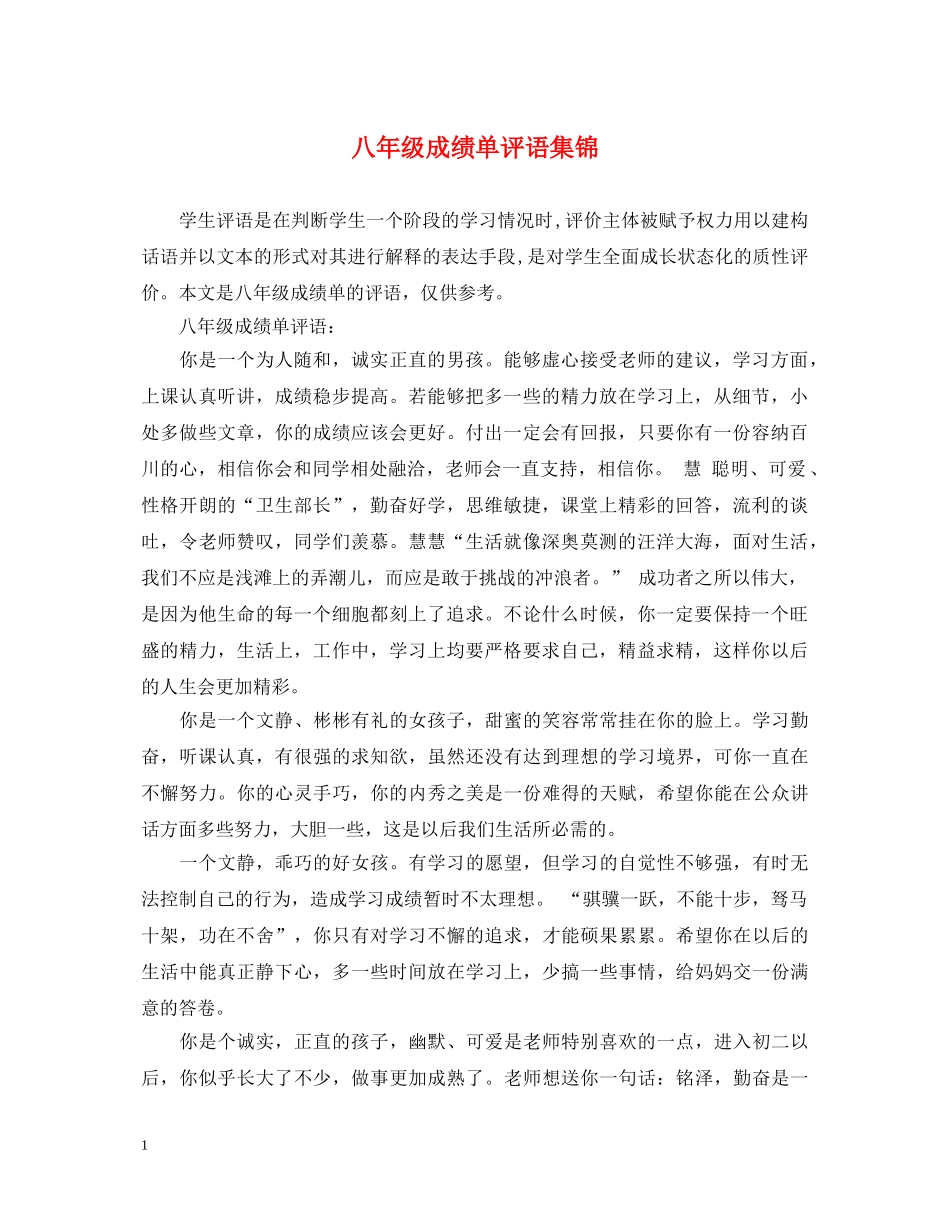 八年级成绩单评语集锦

学生评语是在判断学生一个阶段的学习情况时,评价主体被赋予权力用以建构话语并以文本的形式对其进行解释的表达手段,是对学生全面成长状态化的质性评价。本文是八年级成绩单的评语，仅供参考。

八年级成绩单评语：

你是一个为人随和，诚实正直的男孩。能够虚心接受老师的建议，学习方面，上课认真听讲，成绩稳步提高。若能够把多一些的精力放在学习上，从细节，小处多做些文章，你的成绩应该会更好。付出一定会有回报，只要你有一份容纳百川的心，相信你会和同学相处融洽，老师会一直支持，相信你。 慧 聪明、可爱、性格开朗的“卫生部长”，勤奋好学，思维敏捷，课堂上精彩的回答，流利的谈吐，令老师赞叹，同学们羡慕。慧慧“生活就像深奥莫测的汪洋大海，面对生活，我们不应是浅滩上的弄潮儿，而应是敢于挑战的冲浪者。” 成功者之所以伟大，是因为他生命的每一个细胞都刻上了追求。不论什么时候，你一定要保持一个旺盛的精力，生活上，工作中，学习上均要严格要求自己，精益求精，这样你以后的人生会更加精彩。

你是一个文静、彬彬有礼的女孩子，甜蜜的笑容常常挂在你的脸上。学习勤奋，听课认真，有很强的求知欲，虽然还没有达到理想的学习境界，可你一直在不懈努力。你的心灵手巧，你的内秀之美是一份难得的天赋，希望你能在公众讲话方面多些努力，大胆一些，这是以后我们生活所必需的。

一个文静，乖巧的好女孩。有学习的愿望，但学习的自觉性不够强，有时无法控制自己的行为，造成学习成绩暂时不太理想。 “骐骥一跃，不能十步，驽马十架，功在不舍”，你只有对学习不懈的追求，才能硕果累累。希望你在以后的生活中能真正静下心，多一些时间放在学习上，少搞一些事情，给妈妈交一份满意的答卷。

你是个诚实，正直的孩子，幽默、可爱是老师特别喜欢的一点，进入初二以后，你似乎长大了不少，做事更加成熟了。老师想送你一句话：铭泽，勤奋是一

1